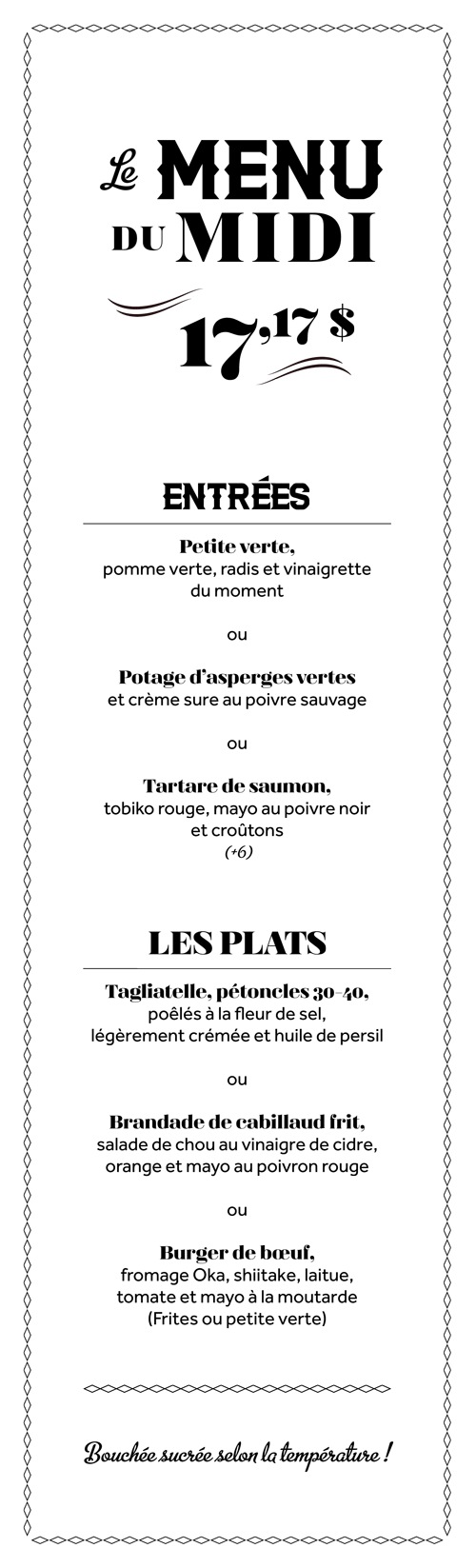 Le MENU
DU MIDI

17,17 $

ENTRÉES

Petite verte,
pomme verte, radis et vinaigrette du moment

ou

Potage d'asperges vertes
et crème sure au poivre sauvage

ou

Tartare de saumon,
tobiko rouge, mayo au poivre noir et croûtons
(+6)

LES PLATS

Tagliatelle, pétoncles 30-40,
poêlés à la fleur de sel, légèrement crémée et huile de persil

ou

Brandade de cabillaud frit,
salade de chou au vinaigre de cidre, orange et mayo au poivron rouge

ou

Burger de bœuf,
fromage Oka, shiitake, laitue, tomate et mayo à la moutarde
(Frites ou petite verte)

Bouchée sucrée selon la température !